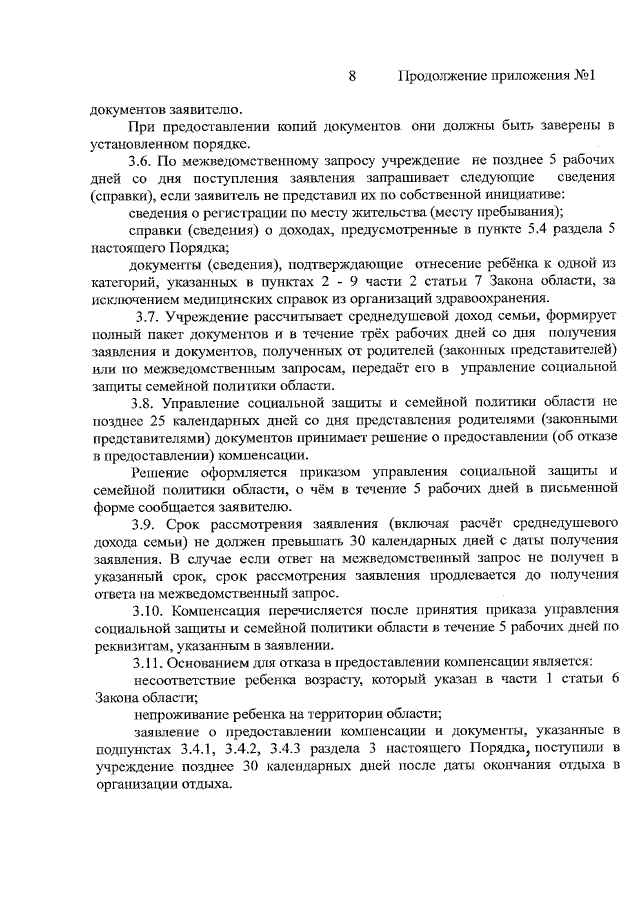 8 Продолжение приложения №1

документов заявителю.

При предоставлении копий документов они должны быть заверены в установленном порядке.

3.6. По межведомственному запросу учреждение не позднее 5 рабочих дней со дня поступления заявления запрашивает следующие сведения (справки), если заявитель не представил их по собственной инициативе:

сведения о регистрации по месту жительства (месту пребывания);

справки (сведения) о доходах, предусмотренные в пункте 5.4 раздела 5 настоящего Порядка;

документы (сведения), подтверждающие отнесение ребёнка к одной из категорий, указанных в пунктах 2 - 9 части 2 статьи 7 Закона области, за исключением медицинских справок из организаций здравоохранения.

3.7. Учреждение рассчитывает среднедушевой доход семьи, формирует полный пакет документов и в течение трёх рабочих дней со дня получения заявления и документов, полученных от родителей (законных представителей) или по межведомственным запросам, передаёт его в управление социальной защиты семейной политики области.

3.8. Управление социальной защиты и семейной политики области не позднее 25 календарных дней со дня представления родителями (законными представителями) документов принимает решение о предоставлении (об отказе в предоставлении) компенсации.

Решение оформляется приказом управления социальной защиты и семейной политики области, о чём в течение 5 рабочих дней в письменной форме сообщается заявителю.

3.9. Срок рассмотрения заявления (включая расчёт среднедушевого дохода семьи) не должен превышать 30 календарных дней с даты получения заявления. В случае если ответ на межведомственный запрос не получен в указанный срок, срок рассмотрения заявления продлевается до получения ответа на межведомственный запрос.

3.10. Компенсация перечисляется после принятия приказа управления социальной защиты и семейной политики области в течение 5 рабочих дней по реквизитам, указанным в заявлении.

3.11. Основанием для отказа в предоставлении компенсации является:

несоответствие ребенка возрасту, который указан в части 1 статьи 6 Закона области;

непроживание ребенка на территории области;

заявление о предоставлении компенсации и документы, указанные в подпунктах 3.4.1, 3.4.2, 3.4.3 раздела 3 настоящего Порядка, поступили в учреждение позднее 30 календарных дней после даты окончания отдыха в организации отдыха.